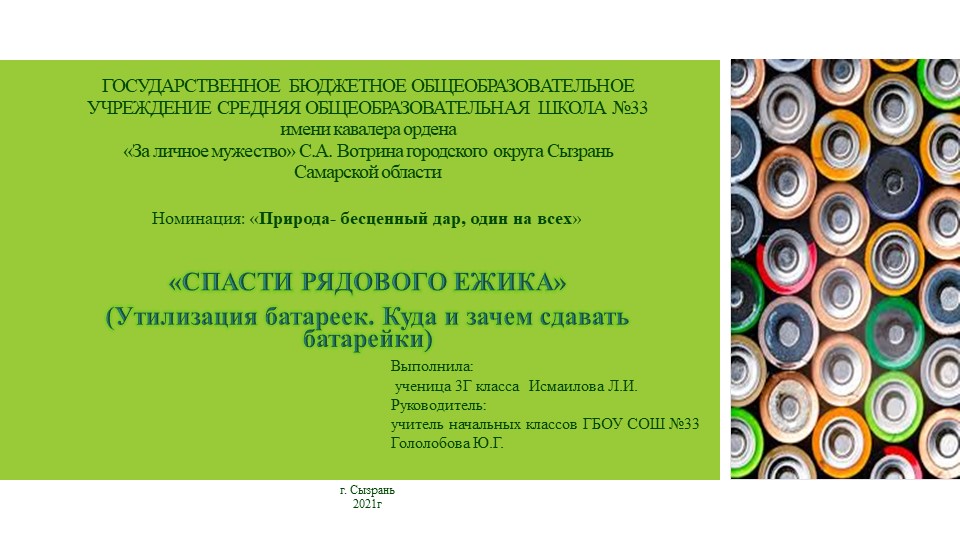 ГОСУДАРСТВЕННОЕ БЮДЖЕТНОЕ ОБЩЕОБРАЗОВАТЕЛЬНОЕ УЧРЕЖДЕНИЕ СРЕДНЯЯ ОБЩЕОБРАЗОВАТЕЛЬНАЯ ШКОЛА №33 имени кавалера ордена «За личное мужество» С.А. Вотрина городского округа Сызрань Самарской области

Номинация: «Природа- бесценный дар, один на всех»

«СПАСТИ РЯДОВОГО ЕЖИКА»

(Утилизация батареек. Куда и зачем сдавать батарейки)

Выполнила:
ученица 3Г класса Исмаилова Л.И.
Руководитель:
учитель начальных классов ГБОУ СОШ №33 Гололобова Ю.Г.

г. Сызрань
2021г